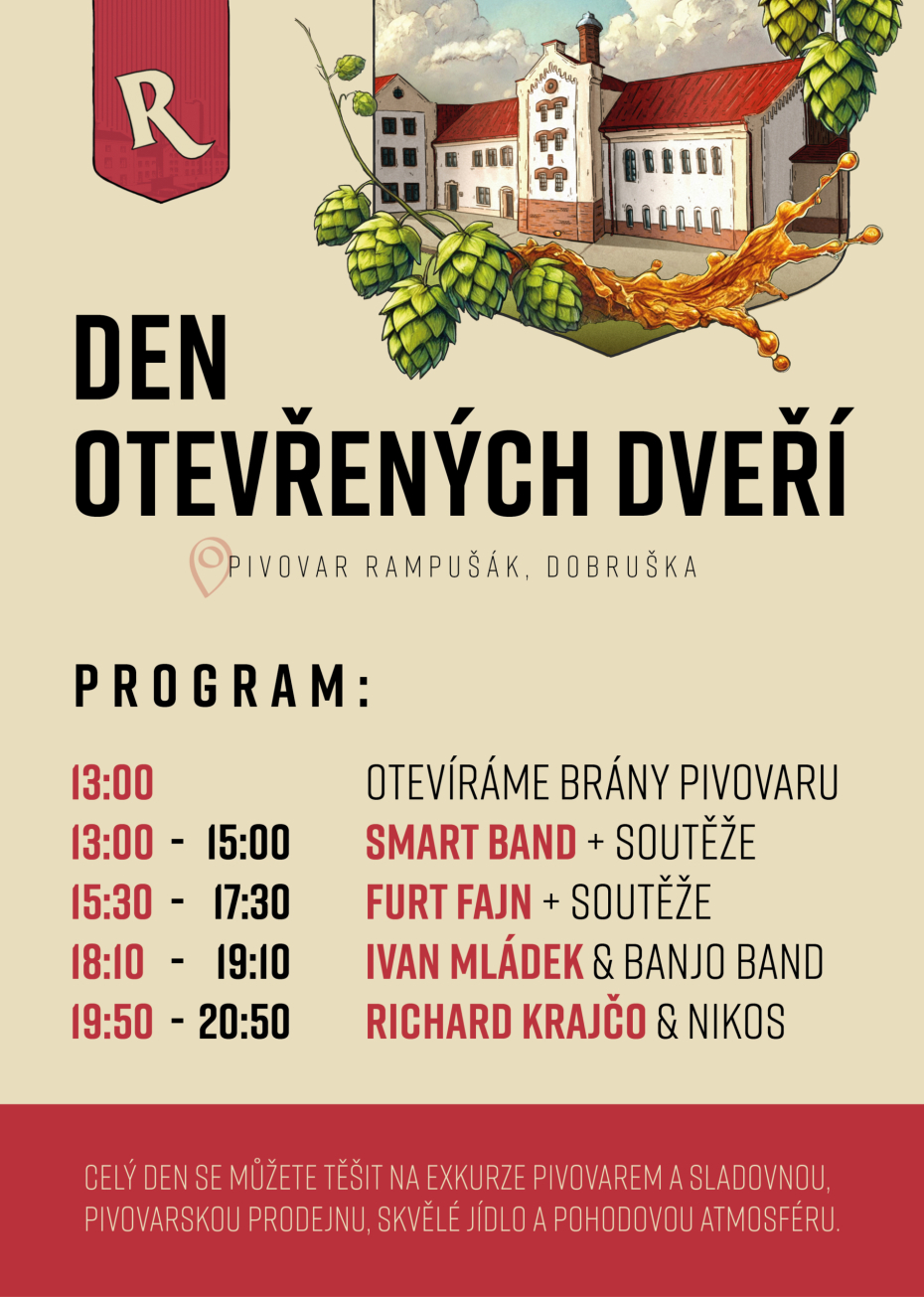 R

DEN
OTEVŘENÝCH DVEŘÍ

PIVOVAR RAMPUŠÁK, DOBRUŠKA

PROGRAM:

13:00 OTEVÍRÁME BRÁNY PIVOVARU
13:00 - 15:00 SMART BAND + SOUTĚŽE
15:30 - 17:30 FURT FAJN + SOUTĚŽE
18:10 - 19:10 IVAN MLÁDEK & BANJO BAND
19:50 - 20:50 RICHARD KRAJČO & NIKOS

CELÝ DEN SE MŮŽETE TĚŠIT NA EXKURZE PIVOVAREM A SLADOVNOU, PIVOVARSKOU PRODEJNU, SKVĚLÉ JÍDLO A POHODOVOU ATMOSFÉRU.